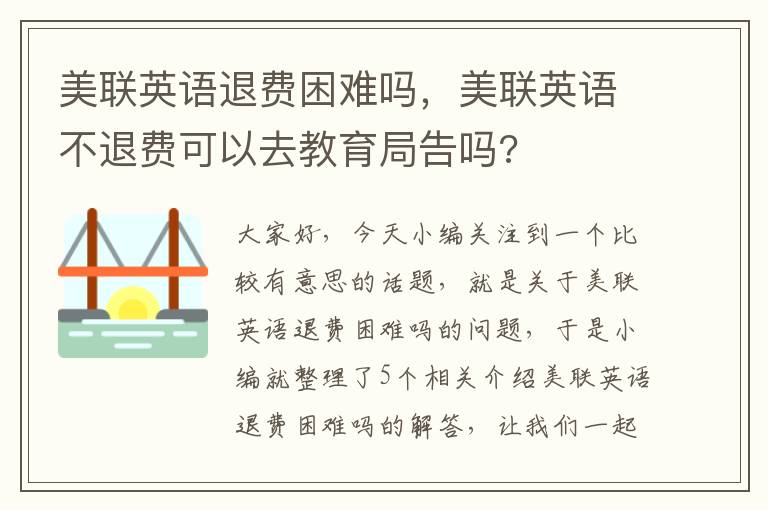 美联英语退费困难吗，美联英语不退费可以去教育局告吗？

大家好，今天小编关注到一个比较有意思的话题，就是关于美联英语退费困难吗的问题，于是小编就整理了5个相关介绍美联英语退费困难吗的解答，让我们一起